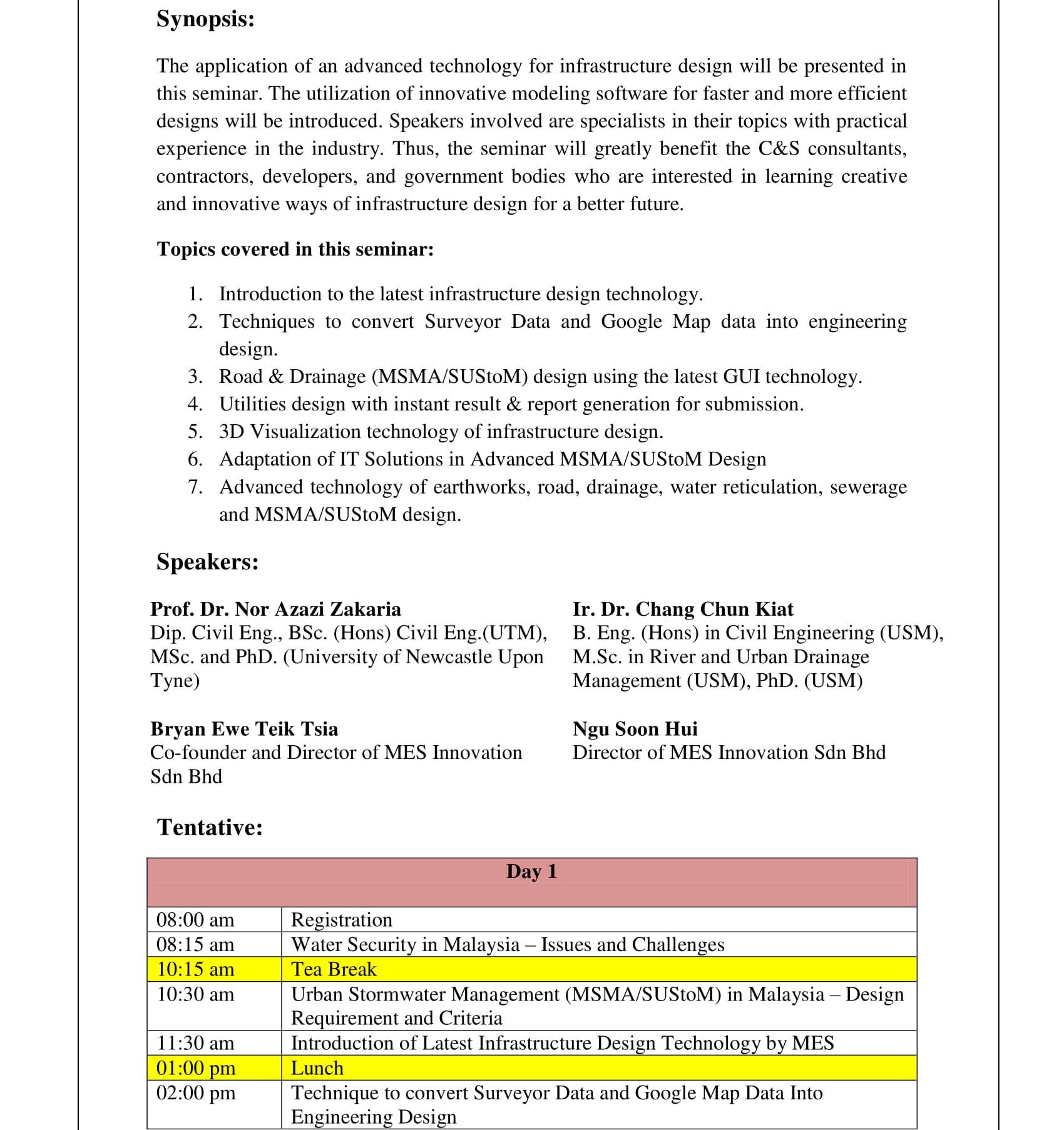 Synopsis:

The application of an advanced technology for infrastructure design will be presented in this seminar. The utilization of innovative modeling software for faster and more efficient designs will be introduced. Speakers involved are specialists in their topics with practical experience in the industry. Thus, the seminar will greatly benefit the C&S consultants, contractors, developers, and government bodies who are interested in learning creative and innovative ways of infrastructure design for a better future.

Topics covered in this seminar:

1. Introduction to the latest infrastructure design technology.
2. Techniques to convert Surveyor Data and Google Map data into engineering design.
3. Road & Drainage (MSMA/SUStoM) design using the latest GUI technology.
4. Utilities design with instant result & report generation for submission.
5. 3D Visualization technology of infrastructure design.
6. Adaptation of IT Solutions in Advanced MSMA/SUStoM Design
7. Advanced technology of earthworks, road, drainage, water reticulation, sewerage and MSMA/SUStoM design.

Speakers:

Prof. Dr. Nor Azazi Zakaria
Dip. Civil Eng., BSc. (Hons) Civil Eng.(UTM), MSc. and PhD. (University of Newcastle Upon Tyne)

Bryan Ewe Teik Tsia
Co-founder and Director of MES Innovation Sdn Bhd

Ir. Dr. Chang Chun Kiat
B. Eng. (Hons) in Civil Engineering (USM), M.Sc. in River and Urban Drainage Management (USM), PhD. (USM)

Ngu Soon Hui
Director of MES Innovation Sdn Bhd

Tentative:

| Day 1 | |
|---|---|
| 08:00 am | Registration |
| 08:15 am | Water Security in Malaysia – Issues and Challenges |
| 10:15 am | Tea Break |
| 10:30 am | Urban Stormwater Management (MSMA/SUStoM) in Malaysia – Design Requirement and Criteria |
| 11:30 am | Introduction of Latest Infrastructure Design Technology by MES |
| 01:00 pm | Lunch |
| 02:00 pm | Technique to convert Surveyor Data and Google Map Data Into Engineering Design |